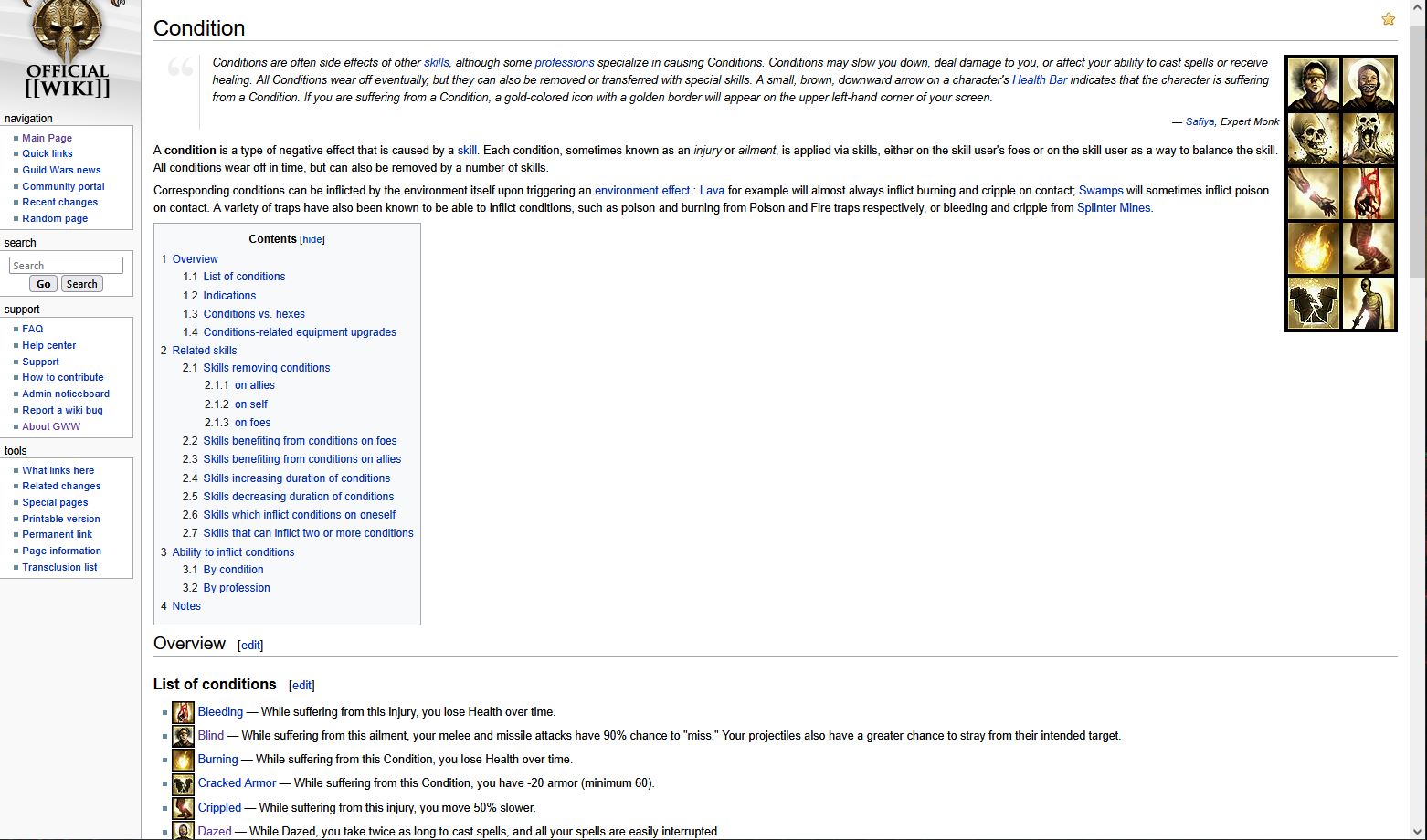 OFFICIAL [[WIKI]]

navigation
Main Page
Quick links
Guild Wars news
Community portal
Recent changes
Random page

search
Search
Go Search

support
FAQ
Help center
Support
How to contribute
Admin noticeboard
Report a wiki bug
About GWW

tools
What links here
Related changes
Special pages
Printable version
Permanent link
Page information
Transclusion list

Condition

Conditions are often side effects of other skills, although some professions specialize in causing Conditions. Conditions may slow you down, deal damage to you, or affect your ability to cast spells or receive healing. All Conditions wear off eventually, but they can also be removed or transferred with special skills. A small, brown, downward arrow on a character's Health Bar indicates that the character is suffering from a Condition. If you are suffering from a Condition, a gold-colored icon with a golden border will appear on the upper left-hand corner of your screen.

— Safiya, Expert Monk

A condition is a type of negative effect that is caused by a skill. Each condition, sometimes known as an injury or ailment, is applied via skills, either on the skill user's foes or on the skill user as a way to balance the skill. All conditions wear off in time, but can also be removed by a number of skills.

Corresponding conditions can be inflicted by the environment itself upon triggering an environment effect : Lava for example will almost always inflict burning and cripple on contact; Swamps will sometimes inflict poison on contact. A variety of traps have also been known to be able to inflict conditions, such as poison and burning from Poison and Fire traps respectively, or bleeding and cripple from Splinter Mines.

Contents [hide]
1 Overview
1.1 List of conditions
1.2 Indications
1.3 Conditions vs. hexes
1.4 Conditions-related equipment upgrades
2 Related skills
2.1 Skills removing conditions
2.1.1 on allies
2.1.2 on self
2.1.3 on foes
2.2 Skills benefiting from conditions on foes
2.3 Skills benefiting from conditions on allies
2.4 Skills increasing duration of conditions
2.5 Skills decreasing duration of conditions
2.6 Skills which inflict conditions on oneself
2.7 Skills that can inflict two or more conditions
3 Ability to inflict conditions
3.1 By condition
3.2 By profession
4 Notes

Overview [edit]

List of conditions [edit]

Bleeding — While suffering from this injury, you lose Health over time.
Blind — While suffering from this ailment, your melee and missile attacks have 90% chance to "miss." Your projectiles also have a greater chance to stray from their intended target.
Burning — While suffering from this Condition, you lose Health over time.
Cracked Armor — While suffering from this Condition, you have -20 armor (minimum 60).
Crippled — While suffering from this injury, you move 50% slower.
Dazed — While Dazed, you take twice as long to cast spells, and all your spells are easily interrupted